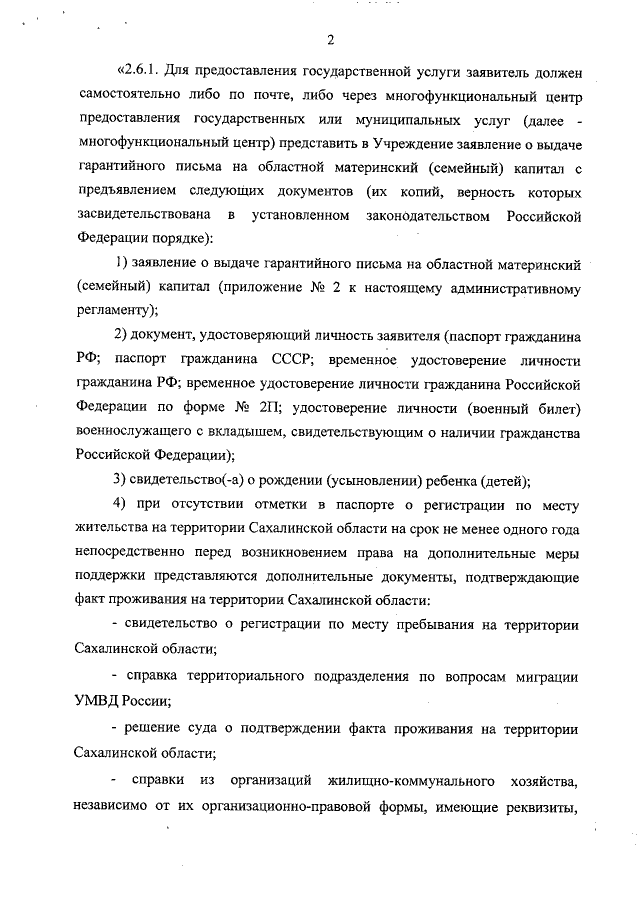 2

«2.6.1. Для предоставления государственной услуги заявитель должен самостоятельно либо по почте, либо через многофункциональный центр предоставления государственных или муниципальных услуг (далее - многофункциональный центр) представить в Учреждение заявление о выдаче гарантийного письма на областной материнский (семейный) капитал с предъявлением следующих документов (их копий, верность которых засвидетельствована в установленном законодательством Российской Федерации порядке):

1) заявление о выдаче гарантийного письма на областной материнский (семейный) капитал (приложение № 2 к настоящему административному регламенту);

2) документ, удостоверяющий личность заявителя (паспорт гражданина РФ; паспорт гражданина СССР; временное удостоверение личности гражданина РФ; временное удостоверение личности гражданина Российской Федерации по форме № 2П; удостоверение личности (военный билет) военнослужащего с вкладышем, свидетельствующим о наличии гражданства Российской Федерации);

3) свидетельство(-а) о рождении (усыновлении) ребенка (детей);

4) при отсутствии отметки в паспорте о регистрации по месту жительства на территории Сахалинской области на срок не менее одного года непосредственно перед возникновением права на дополнительные меры поддержки представляются дополнительные документы, подтверждающие факт проживания на территории Сахалинской области:

- свидетельство о регистрации по месту пребывания на территории Сахалинской области;

- справка территориального подразделения по вопросам миграции УМВД России;

- решение суда о подтверждении факта проживания на территории Сахалинской области;

- справки из организаций жилищно-коммунального хозяйства, независимо от их организационно-правовой формы, имеющие реквизиты,